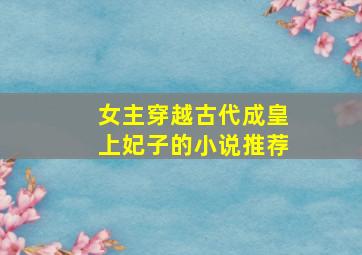 女主穿越古代成皇上妃子的小说推荐